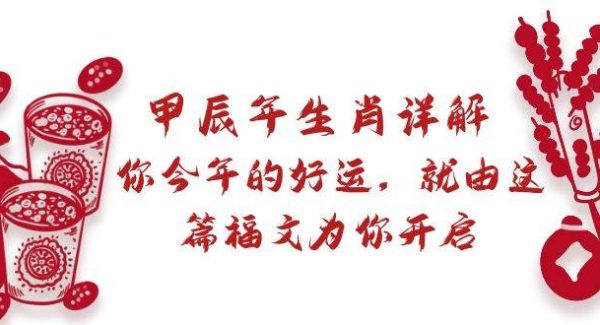 甲辰年生肖详解
你今年的好运，就由这篇福文为你开启